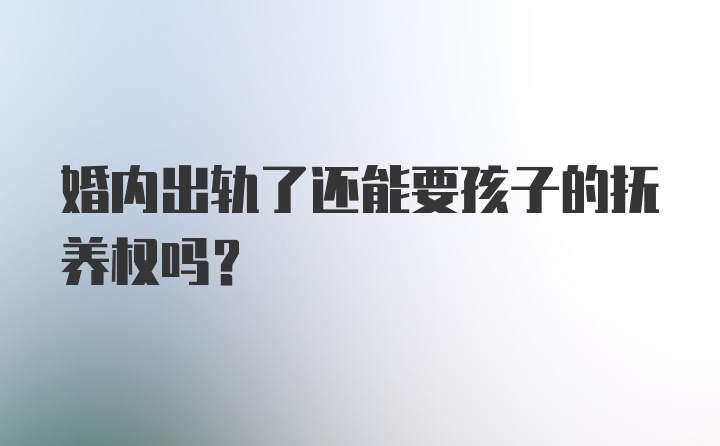 婚内出轨了还能要孩子的抚养权吗?